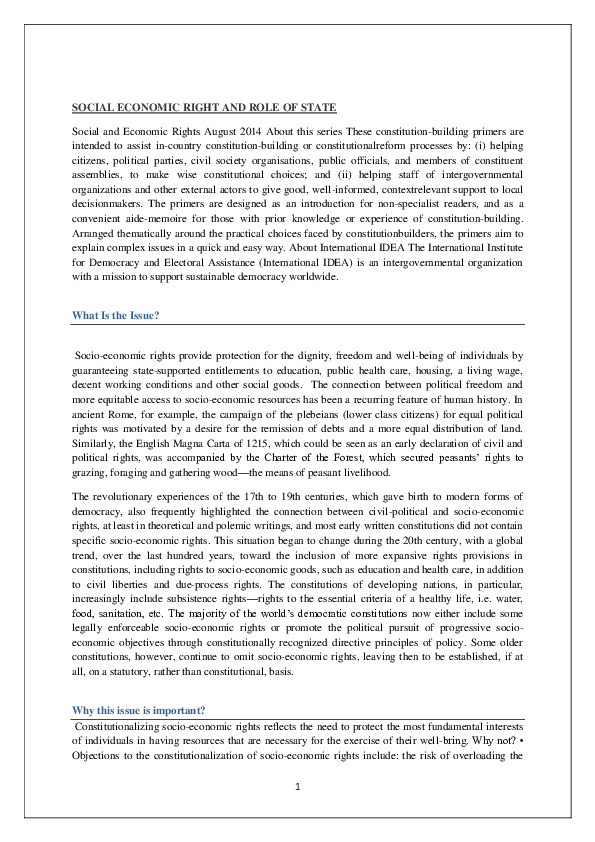 SOCIAL ECONOMIC RIGHT AND ROLE OF STATE

Social and Economic Rights August 2014 About this series These constitution-building primers are intended to assist in-country constitution-building or constitutionalreform processes by: (i) helping citizens, political parties, civil society organisations, public officials, and members of constituent assemblies, to make wise constitutional choices; and (ii) helping staff of intergovernmental organizations and other external actors to give good, well-informed, contextrelevant support to local decisionmakers. The primers are designed as an introduction for non-specialist readers, and as a convenient aide-memoire for those with prior knowledge or experience of constitution-building. Arranged thematically around the practical choices faced by constitutionbuilders, the primers aim to explain complex issues in a quick and easy way. About International IDEA The International Institute for Democracy and Electoral Assistance (International IDEA) is an intergovernmental organization with a mission to support sustainable democracy worldwide.

What Is the Issue?

Socio-economic rights provide protection for the dignity, freedom and well-being of individuals by guaranteeing state-supported entitlements to education, public health care, housing, a living wage, decent working conditions and other social goods. The connection between political freedom and more equitable access to socio-economic resources has been a recurring feature of human history. In ancient Rome, for example, the campaign of the plebeians (lower class citizens) for equal political rights was motivated by a desire for the remission of debts and a more equal distribution of land. Similarly, the English Magna Carta of 1215, which could be seen as an early declaration of civil and political rights, was accompanied by the Charter of the Forest, which secured peasants' rights to grazing, foraging and gathering wood—the means of peasant livelihood.

The revolutionary experiences of the 17th to 19th centuries, which gave birth to modern forms of democracy, also frequently highlighted the connection between civil-political and socio-economic rights, at least in theoretical and polemic writings, and most early written constitutions did not contain specific socio-economic rights. This situation began to change during the 20th century, with a global trend, over the last hundred years, toward the inclusion of more expansive rights provisions in constitutions, including rights to socio-economic goods, such as education and health care, in addition to civil liberties and due-process rights. The constitutions of developing nations, in particular, increasingly include subsistence rights—rights to the essential criteria of a healthy life, i.e. water, food, sanitation, etc. The majority of the world's democratic constitutions now either include some legally enforceable socio-economic rights or promote the political pursuit of progressive socio-economic objectives through constitutionally recognized directive principles of policy. Some older constitutions, however, continue to omit socio-economic rights, leaving then to be established, if at all, on a statutory, rather than constitutional, basis.

Why this issue is important?

Constitutionalizing socio-economic rights reflects the need to protect the most fundamental interests of individuals in having resources that are necessary for the exercise of their well-bring. Why not? • Objections to the constitutionalization of socio-economic rights include: the risk of overloading the

1